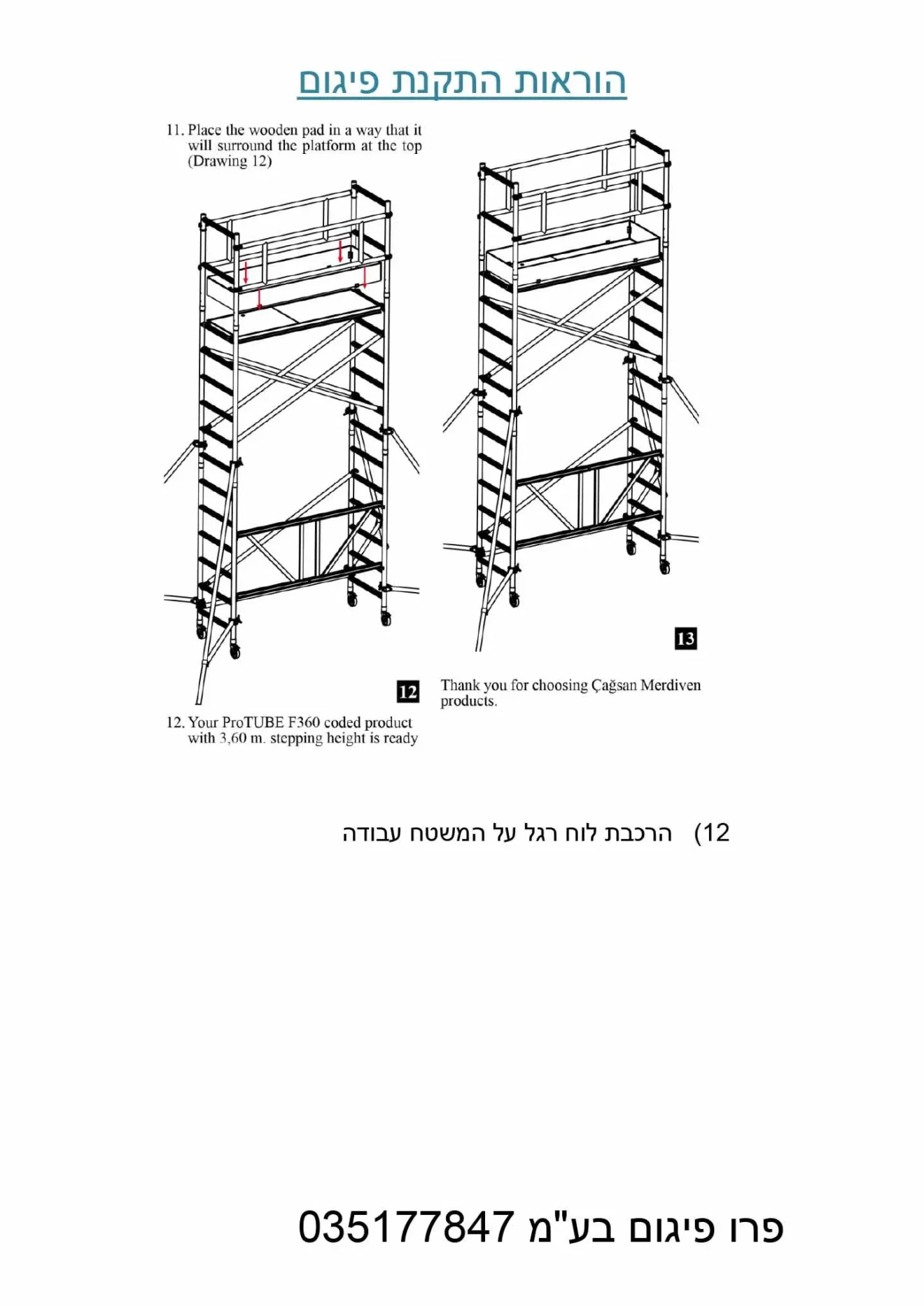 הוראות התקנת פיגום

11. Place the wooden pad in a way that it will surround the platform at the top (Drawing 12)

12

12. Your ProTUBE F360 coded product with 3,60 m. stepping height is ready

13

Thank you for choosing Çağsan Merdiven products.

12) הרכבת לוח רגל על המשטח עבודה

פרו פיגום בע"מ 035177847